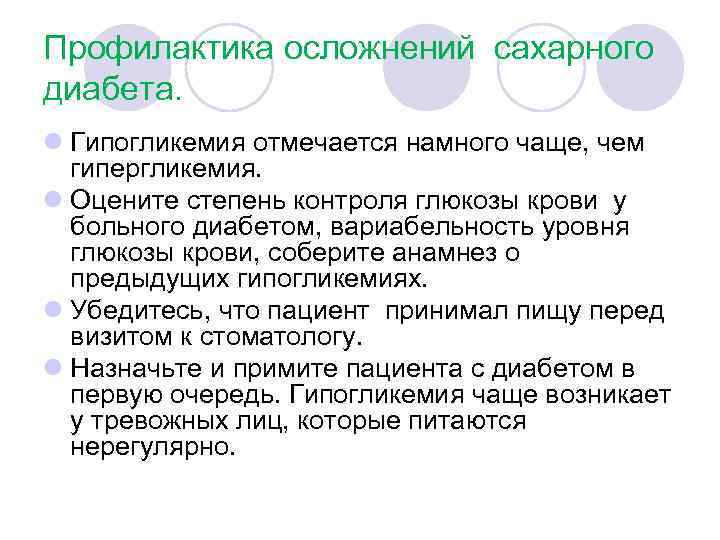 Профилактика осложнений сахарного диабета.

Гипогликемия отмечается намного чаще, чем гипергликемия.

Оцените степень контроля глюкозы крови у больного диабетом, вариабельность уровня глюкозы крови, соберите анамнез о предыдущих гипогликемиях.

Убедитесь, что пациент принимал пищу перед визитом к стоматологу.

Назначьте и примите пациента с диабетом в первую очередь. Гипогликемия чаще возникает у тревожных лиц, которые питаются нерегулярно.